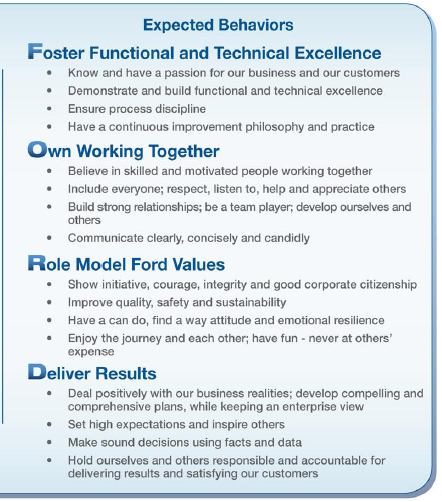 Expected Behaviors

Foster Functional and Technical Excellence

- Know and have a passion for our business and our customers
- Demonstrate and build functional and technical excellence
- Ensure process discipline
- Have a continuous improvement philosophy and practice

Own Working Together

- Believe in skilled and motivated people working together
- Include everyone; respect, listen to, help and appreciate others
- Build strong relationships; be a team player; develop ourselves and others
- Communicate clearly, concisely and candidly

Role Model Ford Values

- Show initiative, courage, integrity and good corporate citizenship
- Improve quality, safety and sustainability
- Have a can do, find a way attitude and emotional resilience
- Enjoy the journey and each other; have fun - never at others' expense

Deliver Results

- Deal positively with our business realities; develop compelling and comprehensive plans, while keeping an enterprise view
- Set high expectations and inspire others
- Make sound decisions using facts and data
- Hold ourselves and others responsible and accountable for delivering results and satisfying our customers